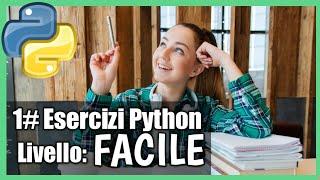 1# Esercizi Python
Livello: FACILE